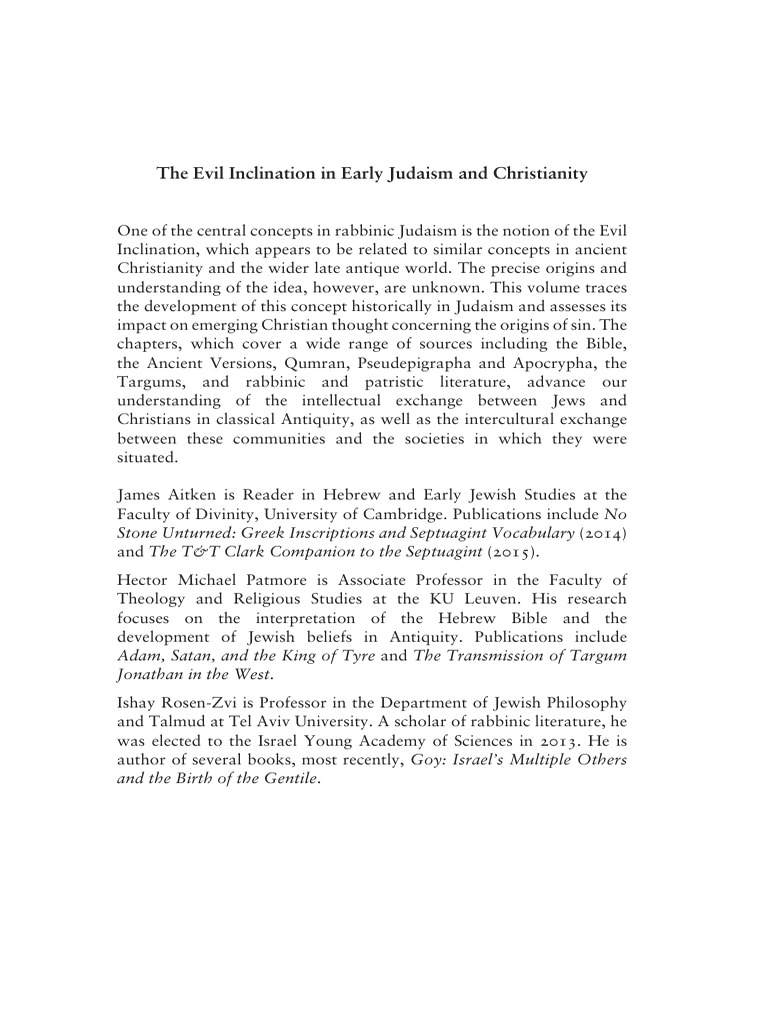 The Evil Inclination in Early Judaism and Christianity

One of the central concepts in rabbinic Judaism is the notion of the Evil Inclination, which appears to be related to similar concepts in ancient Christianity and the wider late antique world. The precise origins and understanding of the idea, however, are unknown. This volume traces the development of this concept historically in Judaism and assesses its impact on emerging Christian thought concerning the origins of sin. The chapters, which cover a wide range of sources including the Bible, the Ancient Versions, Qumran, Pseudepigrapha and Apocrypha, the Targums, and rabbinic and patristic literature, advance our understanding of the intellectual exchange between Jews and Christians in classical Antiquity, as well as the intercultural exchange between these communities and the societies in which they were situated.

James Aitken is Reader in Hebrew and Early Jewish Studies at the Faculty of Divinity, University of Cambridge. Publications include No Stone Unturned: Greek Inscriptions and Septuagint Vocabulary (2014) and The T&T Clark Companion to the Septuagint (2015).

Hector Michael Patmore is Associate Professor in the Faculty of Theology and Religious Studies at the KU Leuven. His research focuses on the interpretation of the Hebrew Bible and the development of Jewish beliefs in Antiquity. Publications include Adam, Satan, and the King of Tyre and The Transmission of Targum Jonathan in the West.

Ishay Rosen-Zvi is Professor in the Department of Jewish Philosophy and Talmud at Tel Aviv University. A scholar of rabbinic literature, he was elected to the Israel Young Academy of Sciences in 2013. He is author of several books, most recently, Goy: Israel's Multiple Others and the Birth of the Gentile.